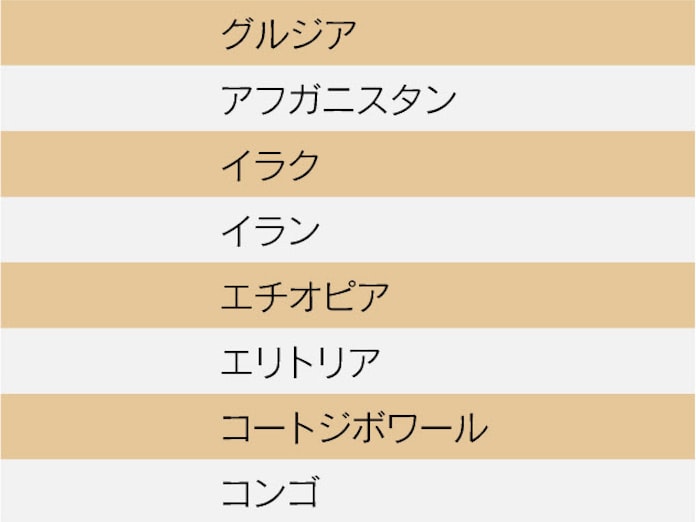 グルジア

アフガニスタン

イラク

イラン

エチオピア

エリトリア

コートジボワール

コンゴ